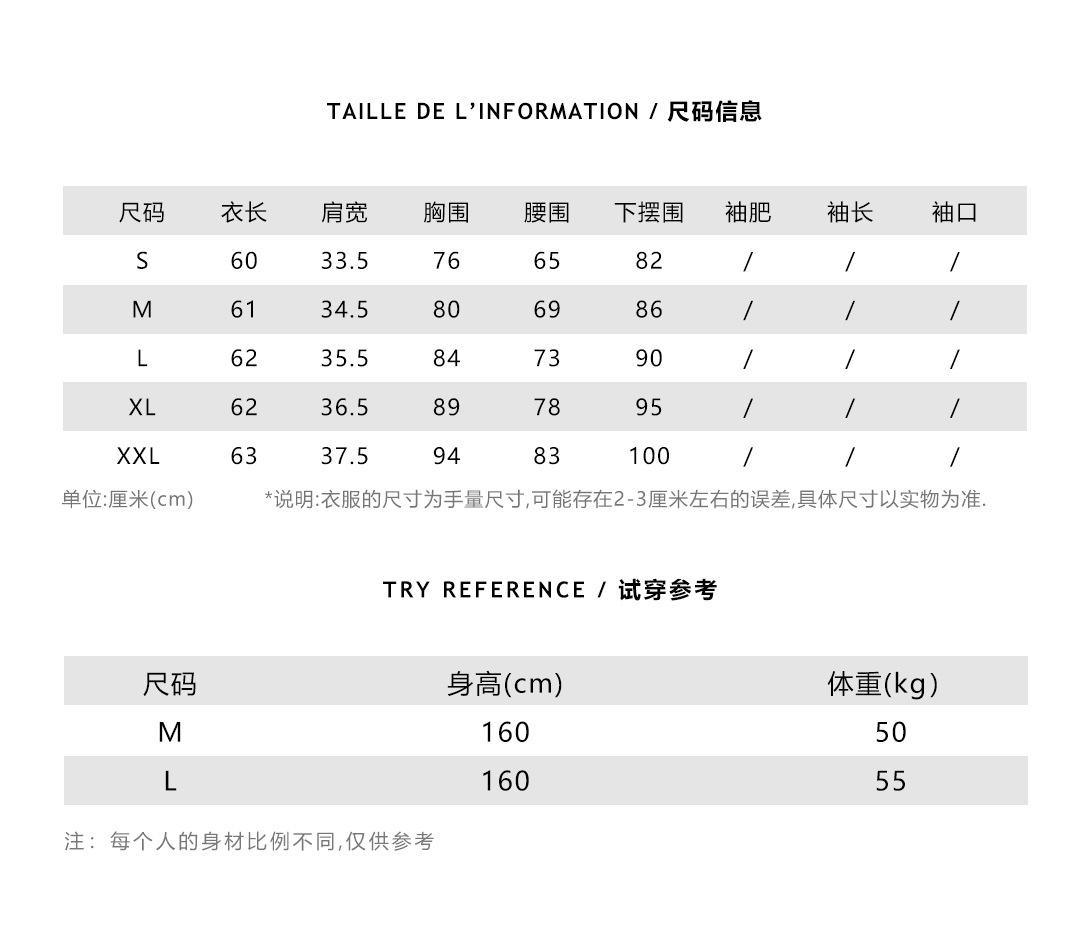 TAILLE DE L'INFORMATION / 尺码信息

| 尺码 | 衣长 | 肩宽 | 胸围 | 腰围 | 下摆围 | 袖肥 | 袖长 | 袖口 |
|---|---|---|---|---|---|---|---|---|
| S | 60 | 33.5 | 76 | 65 | 82 | / | / | / |
| M | 61 | 34.5 | 80 | 69 | 86 | / | / | / |
| L | 62 | 35.5 | 84 | 73 | 90 | / | / | / |
| XL | 62 | 36.5 | 89 | 78 | 95 | / | / | / |
| XXL | 63 | 37.5 | 94 | 83 | 100 | / | / | / |

单位:厘米(cm)

*说明:衣服的尺寸为手量尺寸,可能存在2-3厘米左右的误差,具体尺寸以实物为准.

TRY REFERENCE / 试穿参考

| 尺码 | 身高(cm) | 体重(kg) |
|---|---|---|
| M | 160 | 50 |
| L | 160 | 55 |

注： 每个人的身材比例不同,仅供参考